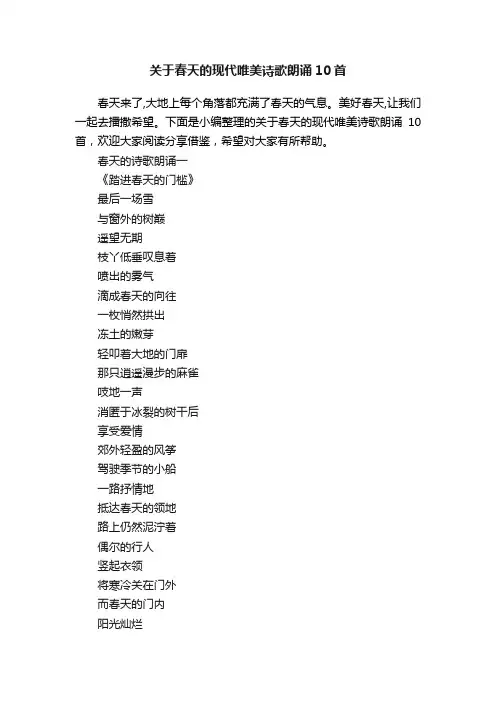 关于春天的现代唯美诗歌朗诵10首

春天来了,大地上每个角落都充满了春天的气息。美好春天,让我们一起去播撒希望。下面是小编整理的关于春天的现代唯美诗歌朗诵 10首，欢迎大家阅读分享借鉴，希望对大家有所帮助。

春天的诗歌朗诵一
《踏进春天的门槛》
最后一场雪
与窗外的树巅
遥望无期
枝丫低垂叹息着
喷出的雾气
滴成春天的向往
一枚悄然拱出
冻土的嫩芽
轻叩着大地的门扉
那只逍遥漫步的麻雀
吱地一声
消匿于冰裂的树干后
享受爱情
郊外轻盈的风筝
驾驶季节的小船
一路抒情地
抵达春天的领地
路上仍然泥泞着
偶尔的行人
竖起衣领
将寒冷关在门外
而春天的门内
阳光灿烂